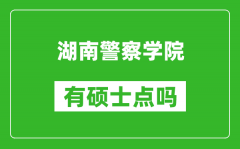 湖南警察学院

有硕士点吗